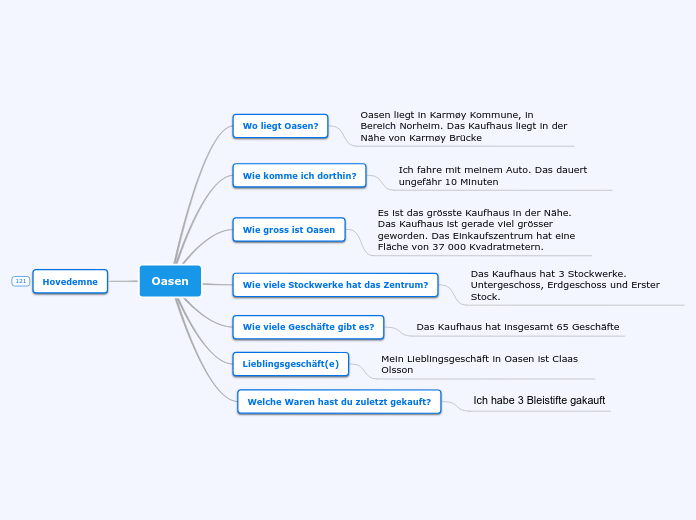 121

Hovedemne

Oasen

Wo liegt Oasen?

Oasen liegt in Karmøy Kommune, in Bereich Norheim. Das Kaufhaus liegt in der Nähe von Karmøy Brücke

Wie komme ich dorthin?

Ich fahre mit meinem Auto. Das dauert ungefähr 10 Minuten

Wie gross ist Oasen

Es ist das grösste Kaufhaus in der Nähe. Das Kaufhaus ist gerade viel grösser geworden. Das Einkaufszentrum hat eine Fläche von 37 000 Kvadratmetern.

Wie viele Stockwerke hat das Zentrum?

Das Kaufhaus hat 3 Stockwerke. Untergeschoss, Erdgeschoss und Erster Stock.

Wie viele Geschäfte gibt es?

Das Kaufhaus hat insgesamt 65 Geschäfte

Lieblingsgeschäft(e)

Mein Lieblingsgeschäft in Oasen ist Claas Olsson

Welche Waren hast du zuletzt gekauft?

Ich habe 3 Bleistifte gakauft